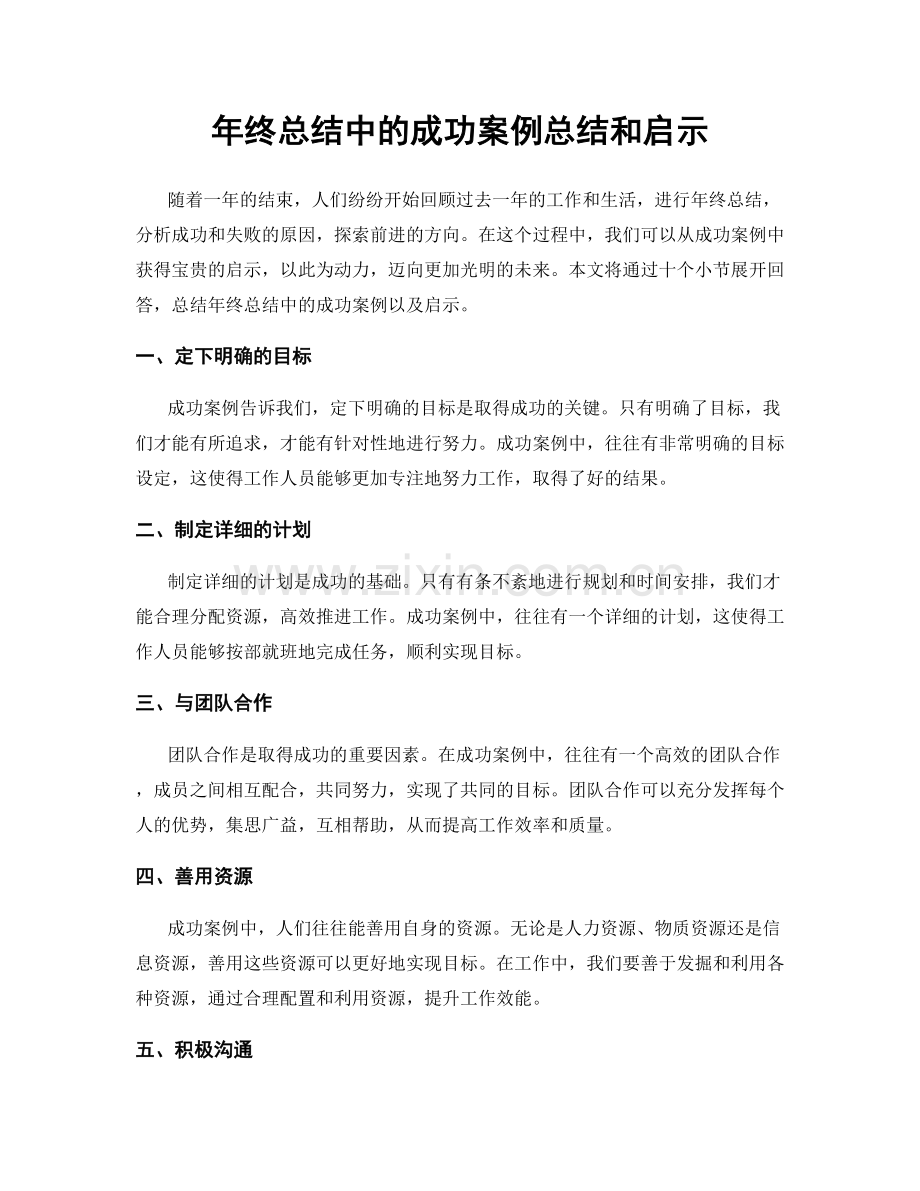 年终总结中的成功案例总结和启示

随着一年的结束，人们纷纷开始回顾过去一年的工作和生活，进行年终总结，分析成功和失败的原因，探索前进的方向。在这个过程中，我们可以从成功案例中获得宝贵的启示，以此为动力，迈向更加光明的未来。本文将通过十个小节展开回答，总结年终总结中的成功案例以及启示。

一、定下明确的目标

成功案例告诉我们，定下明确的目标是取得成功的关键。只有明确了目标，我们才能有所追求，才能有针对性地进行努力。成功案例中，往往有非常明确的目标设定，这使得工作人员能够更加专注地努力工作，取得了好的结果。

二、制定详细的计划

制定详细的计划是成功的基础。只有有条不紊地进行规划和时间安排，我们才能合理分配资源，高效推进工作。成功案例中，往往有一个详细的计划，这使得工作人员能够按部就班地完成任务，顺利实现目标。

三、与团队合作

团队合作是取得成功的重要因素。在成功案例中，往往有一个高效的团队合作，成员之间相互配合，共同努力，实现了共同的目标。团队合作可以充分发挥每个人的优势，集思广益，互相帮助，从而提高工作效率和质量。

四、善用资源

成功案例中，人们往往能善用自身的资源。无论是人力资源、物质资源还是信息资源，善用这些资源可以更好地实现目标。在工作中，我们要善于发掘和利用各种资源，通过合理配置和利用资源，提升工作效能。

五、积极沟通

www.zixin.com.cn